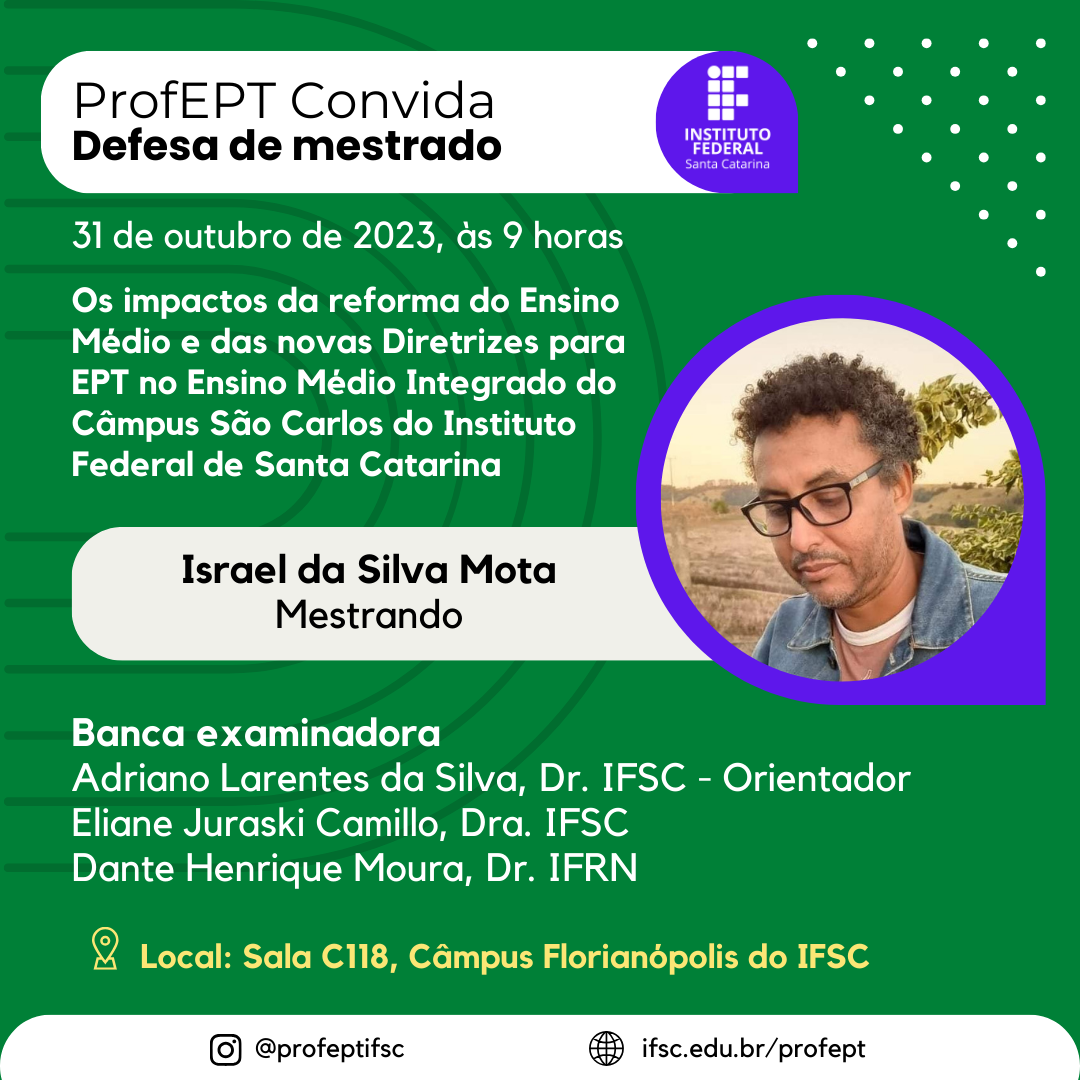 ProfEPT Convida
Defesa de mestrado

INSTITUTO FEDERAL
Santa Catarina

31 de outubro de 2023, às 9 horas

Os impactos da reforma do Ensino Médio e das novas Diretrizes para EPT no Ensino Médio Integrado do Câmpus São Carlos do Instituto Federal de Santa Catarina

Israel da Silva Mota
Mestrando

Banca examinadora
Adriano Larentes da Silva, Dr. IFSC - Orientador
Eliane Juraski Camillo, Dra. IFSC
Dante Henrique Moura, Dr. IFRN

Local: Sala C118, Câmpus Florianópolis do IFSC

@profeptifsc
ifsc.edu.br/profept